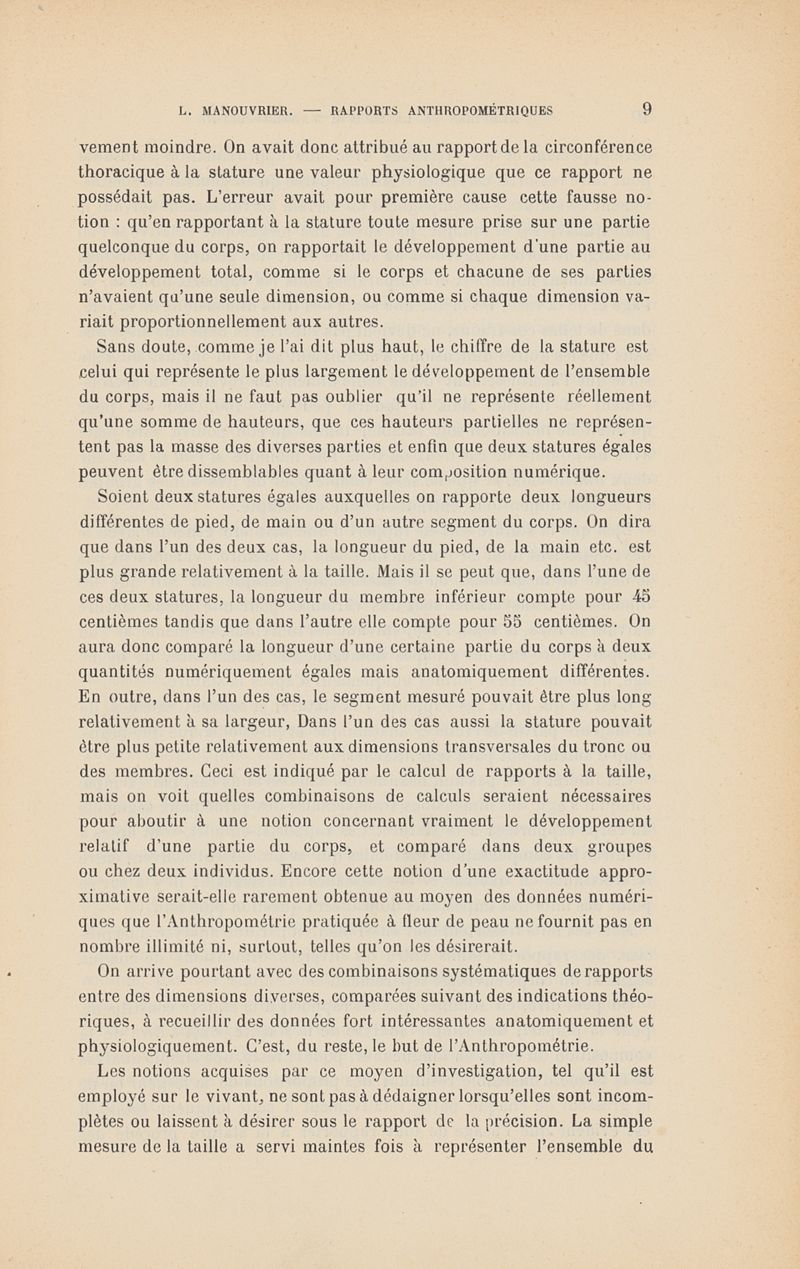 L. MANOUVRIER. — RAPPORTS ANTHROPOMÉTRIQUES 9

vement moindre. On avait donc attribué au rapport de la circonférence thoracique à la stature une valeur physiologique que ce rapport ne possédait pas. L'erreur avait pour première cause cette fausse notion : qu'en rapportant à la stature toute mesure prise sur une partie quelconque du corps, on rapportait le développement d'une partie au développement total, comme si le corps et chacune de ses parties n'avaient qu'une seule dimension, ou comme si chaque dimension variait proportionnellement aux autres.

Sans doute, comme je l'ai dit plus haut, le chiffre de la stature est celui qui représente le plus largement le développement de l'ensemble du corps, mais il ne faut pas oublier qu'il ne représente réellement qu'une somme de hauteurs, que ces hauteurs partielles ne représentent pas la masse des diverses parties et enfin que deux statures égales peuvent être dissemblables quant à leur composition numérique.

Soient deux statures égales auxquelles on rapporte deux longueurs différentes de pied, de main ou d'un autre segment du corps. On dira que dans l'un des deux cas, la longueur du pied, de la main etc. est plus grande relativement à la taille. Mais il se peut que, dans l'une de ces deux statures, la longueur du membre inférieur compte pour 45 centièmes tandis que dans l'autre elle compte pour 55 centièmes. On aura donc comparé la longueur d'une certaine partie du corps à deux quantités numériquement égales mais anatomiquement différentes. En outre, dans l'un des cas, le segment mesuré pouvait être plus long relativement à sa largeur, Dans l'un des cas aussi la stature pouvait être plus petite relativement aux dimensions transversales du tronc ou des membres. Ceci est indiqué par le calcul de rapports à la taille, mais on voit quelles combinaisons de calculs seraient nécessaires pour aboutir à une notion concernant vraiment le développement relatif d'une partie du corps, et comparé dans deux groupes ou chez deux individus. Encore cette notion d'une exactitude approximative serait-elle rarement obtenue au moyen des données numériques que l'Anthropométrie pratiquée à fleur de peau ne fournit pas en nombre illimité ni, surtout, telles qu'on les désirerait.

On arrive pourtant avec des combinaisons systématiques de rapports entre des dimensions diverses, comparées suivant des indications théoriques, à recueillir des données fort intéressantes anatomiquement et physiologiquement. C'est, du reste, le but de l'Anthropométrie.

Les notions acquises par ce moyen d'investigation, tel qu'il est employé sur le vivant, ne sont pas à dédaigner lorsqu'elles sont incomplètes ou laissent à désirer sous le rapport de la précision. La simple mesure de la taille a servi maintes fois à représenter l'ensemble du